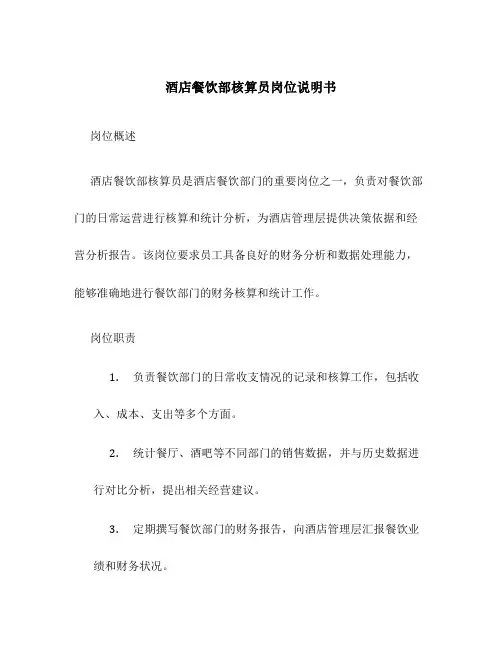 酒店餐饮部核算员岗位说明书

岗位概述

酒店餐饮部核算员是酒店餐饮部门的重要岗位之一，负责对餐饮部门的日常运营进行核算和统计分析，为酒店管理层提供决策依据和经营分析报告。该岗位要求员工具备良好的财务分析和数据处理能力，能够准确地进行餐饮部门的财务核算和统计工作。

岗位职责

1. 负责餐饮部门的日常收支情况的记录和核算工作，包括收入、成本、支出等多个方面。

2. 统计餐厅、酒吧等不同部门的销售数据，并与历史数据进行对比分析，提出相关经营建议。

3. 定期撰写餐饮部门的财务报告，向酒店管理层汇报餐饮业绩和财务状况。